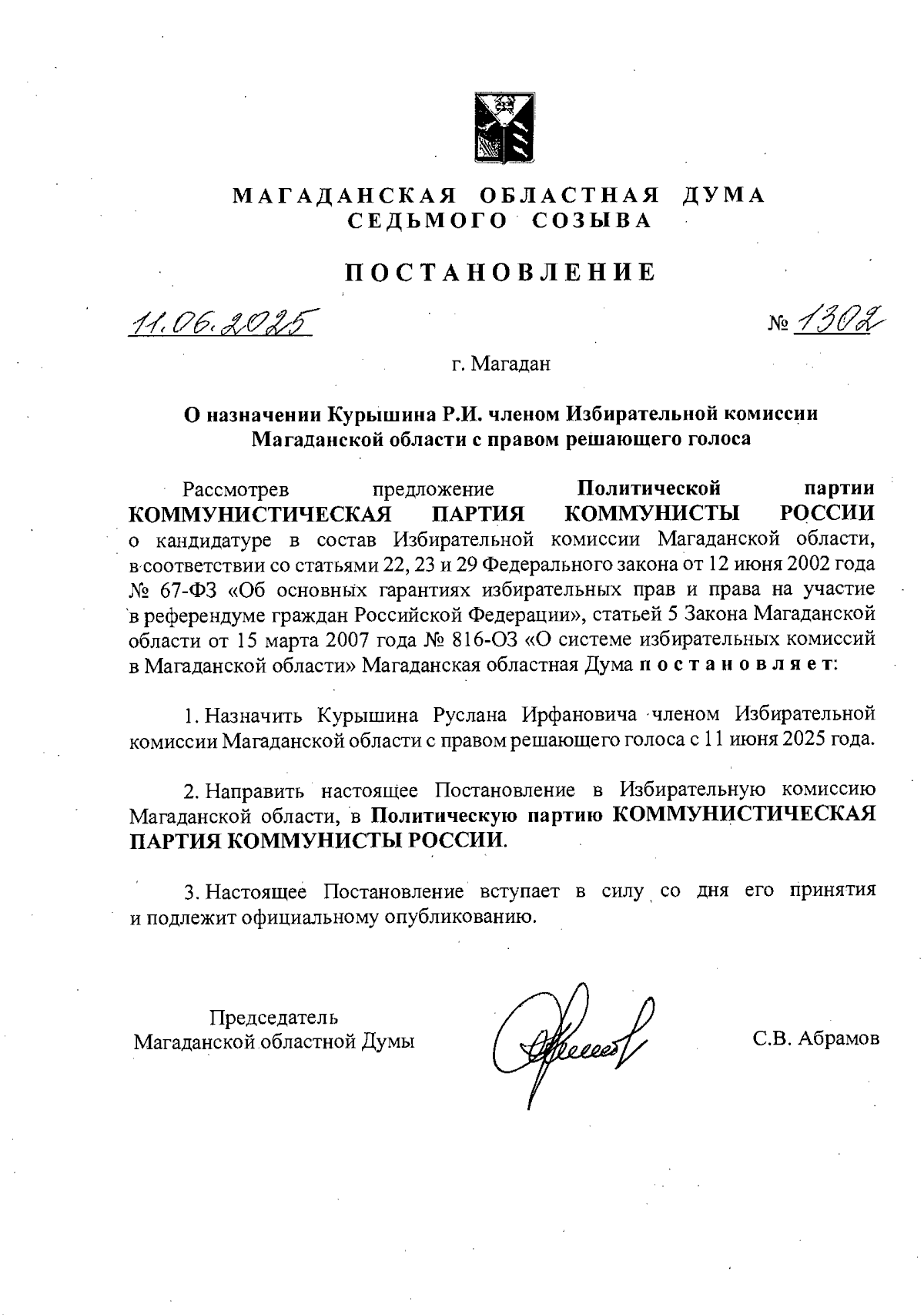 МАГАДАНСКАЯ ОБЛАСТНАЯ ДУМА
СЕДЬМОГО СОЗЫВА

ПОСТАНОВЛЕНИЕ

11.06.2025 № 1302

г. Магадан

О назначении Курышина Р.И. членом Избирательной комиссии Магаданской области с правом решающего голоса

Рассмотрев предложение Политической партии КОММУНИСТИЧЕСКАЯ ПАРТИЯ КОММУНИСТЫ РОССИИ о кандидатуре в состав Избирательной комиссии Магаданской области, в соответствии со статьями 22, 23 и 29 Федерального закона от 12 июня 2002 года № 67-ФЗ «Об основных гарантиях избирательных прав и права на участие в референдуме граждан Российской Федерации», статьей 5 Закона Магаданской области от 15 марта 2007 года № 816-ОЗ «О системе избирательных комиссий в Магаданской области» Магаданская областная Дума постановляет:

1. Назначить Курышина Руслана Ирфановича членом Избирательной комиссии Магаданской области с правом решающего голоса с 11 июня 2025 года.

2. Направить настоящее Постановление в Избирательную комиссию Магаданской области, в Политическую партию КОММУНИСТИЧЕСКАЯ ПАРТИЯ КОММУНИСТЫ РОССИИ.

3. Настоящее Постановление вступает в силу со дня его принятия и подлежит официальному опубликованию.

Председатель
Магаданской областной Думы

С.В. Абрамов